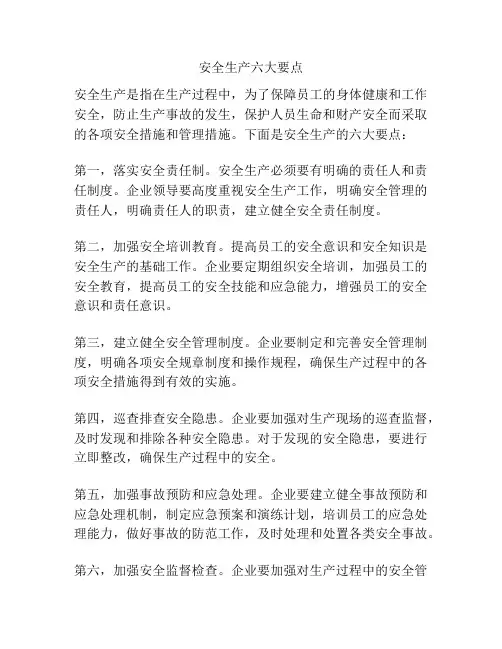 安全生产六大要点

安全生产是指在生产过程中，为了保障员工的身体健康和工作安全，防止生产事故的发生，保护人员生命和财产安全而采取的各项安全措施和管理措施。下面是安全生产的六大要点：

第一，落实安全责任制。安全生产必须要有明确的责任人和责任制度。企业领导要高度重视安全生产工作，明确安全管理的责任人，明确责任人的职责，建立健全安全责任制度。

第二，加强安全培训教育。提高员工的安全意识和安全知识是安全生产的基础工作。企业要定期组织安全培训，加强员工的安全教育，提高员工的安全技能和应急能力，增强员工的安全意识和责任意识。

第三，建立健全安全管理制度。企业要制定和完善安全管理制度，明确各项安全规章制度和操作规程，确保生产过程中的各项安全措施得到有效的实施。

第四，巡查排查安全隐患。企业要加强对生产现场的巡查监督，及时发现和排除各种安全隐患。对于发现的安全隐患，要进行立即整改，确保生产过程中的安全。

第五，加强事故预防和应急处理。企业要建立健全事故预防和应急处理机制，制定应急预案和演练计划，培训员工的应急处理能力，做好事故的防范工作，及时处理和处置各类安全事故。

第六，加强安全监督检查。企业要加强对生产过程中的安全管